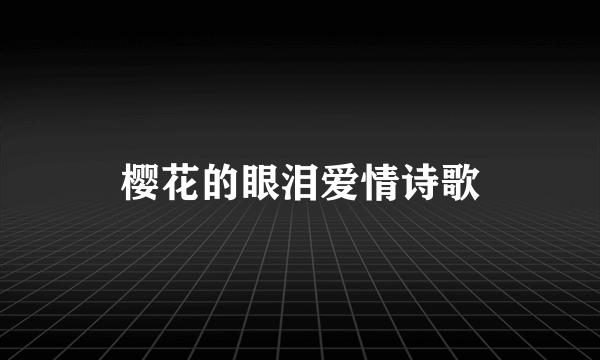 樱花的眼泪爱情诗歌